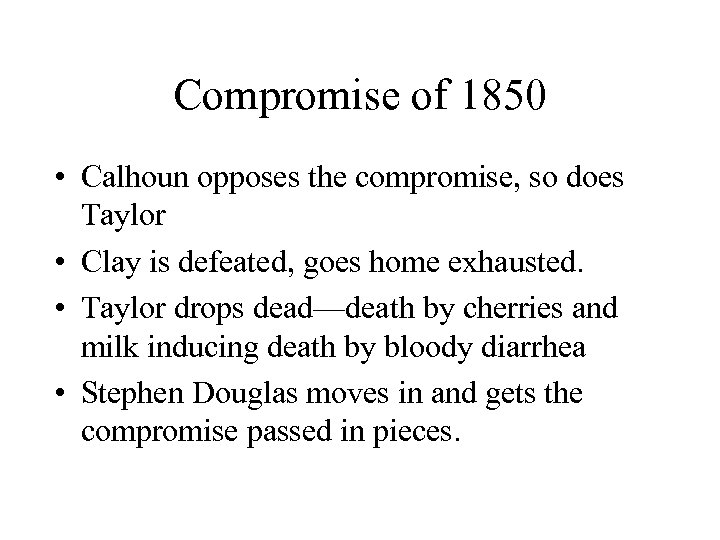 Compromise of 1850

• Calhoun opposes the compromise, so does Taylor
• Clay is defeated, goes home exhausted.
• Taylor drops dead—death by cherries and milk inducing death by bloody diarrhea
• Stephen Douglas moves in and gets the compromise passed in pieces.